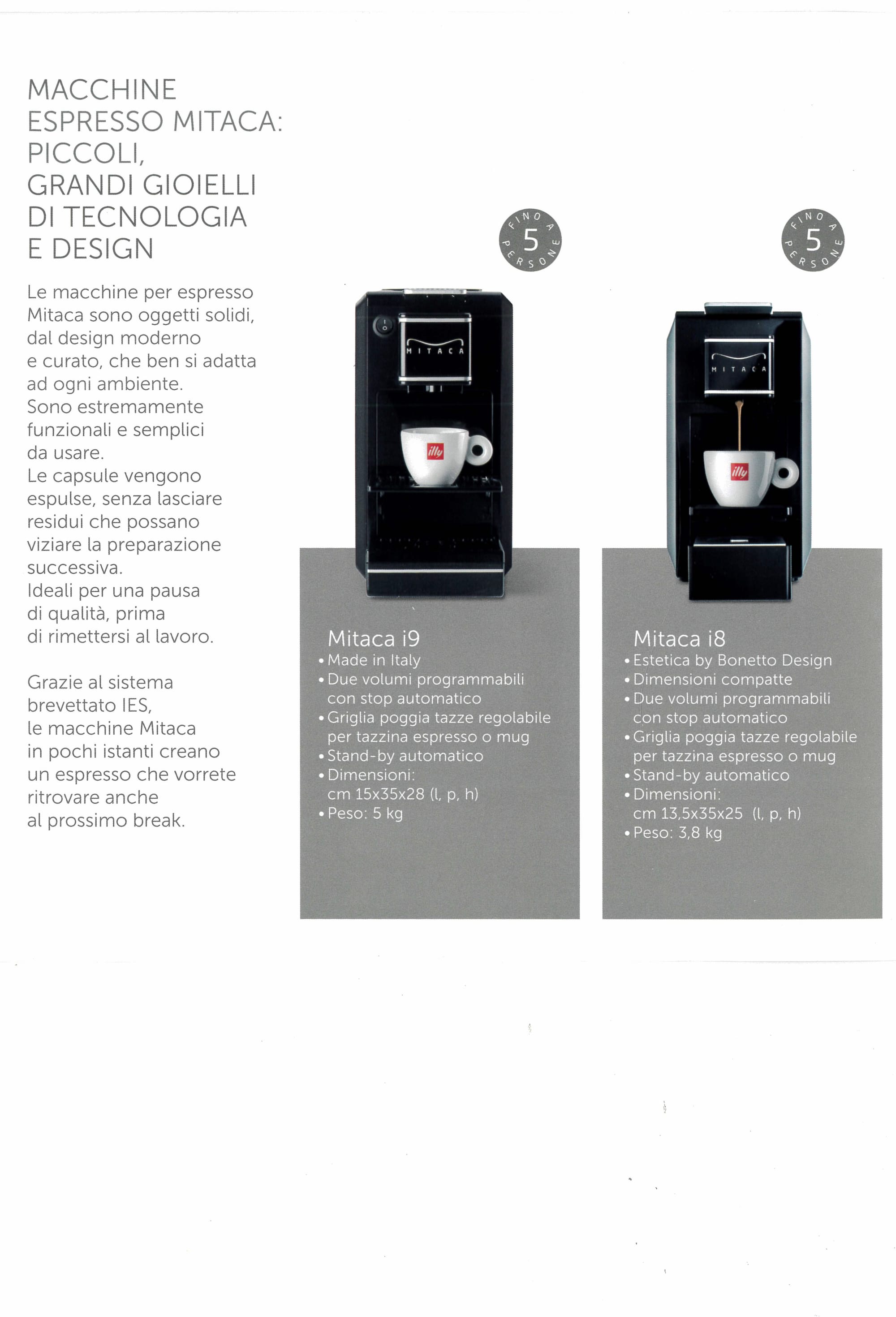 MACCHINE ESPRESSO MITACA: PICCOLI, GRANDI GIOIELLI DI TECNOLOGIA E DESIGN

Le macchine per espresso Mitaca sono oggetti solidi, dal design moderno e curato, che ben si adatta ad ogni ambiente. Sono estremamente funzionali e semplici da usare. Le capsule vengono espulse, senza lasciare residui che possano viziare la preparazione successiva. Ideali per una pausa di qualità, prima di rimettersi al lavoro.

Grazie al sistema brevettato IES, le macchine Mitaca in pochi istanti creano un espresso che vorrete ritrovare anche al prossimo break.

FINO A 5 PERSONE

MITACA

illy

Mitaca i9
• Made in Italy
• Due volumi programmabili con stop automatico
• Griglia poggia tazze regolabile per tazzina espresso o mug
• Stand-by automatico
• Dimensioni: cm 15x35x28 (l, p, h)
• Peso: 5 kg

FINO A 5 PERSONE

MITACA

illy

Mitaca i8
• Estetica by Bonetto Design
• Dimensioni compatte
• Due volumi programmabili con stop automatico
• Griglia poggia tazze regolabile per tazzina espresso o mug
• Stand-by automatico
• Dimensioni: cm 13,5x35x25 (l, p, h)
• Peso: 3,8 kg